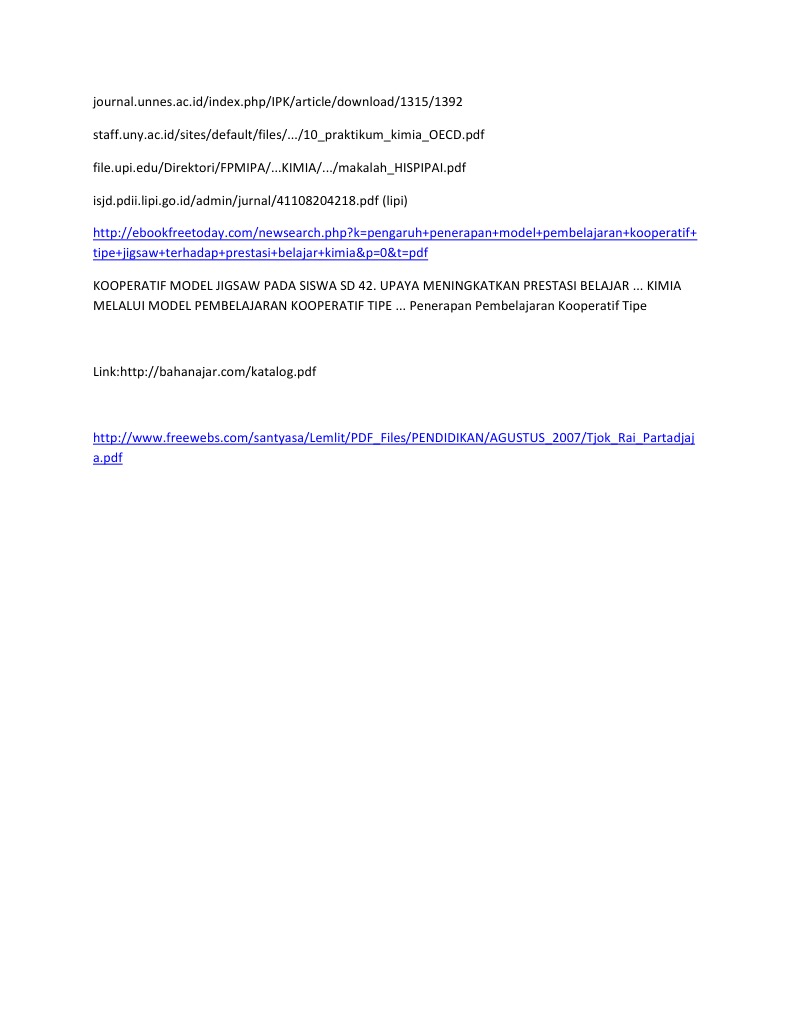 journal.unnes.ac.id/index.php/IPK/article/download/1315/1392

staff.uny.ac.id/sites/default/files/.../10_praktikum_kimia_OECD.pdf

file.upi.edu/Direktori/FPMIPA/...KIMIA/.../makalah_HISPIPAI.pdf

isjd.pdii.lipi.go.id/admin/jurnal/41108204218.pdf (lipi)

http://ebookfreetoday.com/newsearch.php?k=pengaruh+penerapan+model+pembelajaran+kooperatif+tipe+jigsaw+terhadap+prestasi+belajar+kimia&p=0&t=pdf

KOOPERATIF MODEL JIGSAW PADA SISWA SD 42. UPAYA MENINGKATKAN PRESTASI BELAJAR ... KIMIA MELALUI MODEL PEMBELAJARAN KOOPERATIF TIPE ... Penerapan Pembelajaran Kooperatif Tipe

Link:http://bahanajar.com/katalog.pdf

http://www.freewebs.com/santyasa/Lemlit/PDF_Files/PENDIDIKAN/AGUSTUS_2007/Tjok_Rai_Partadjaja.pdf